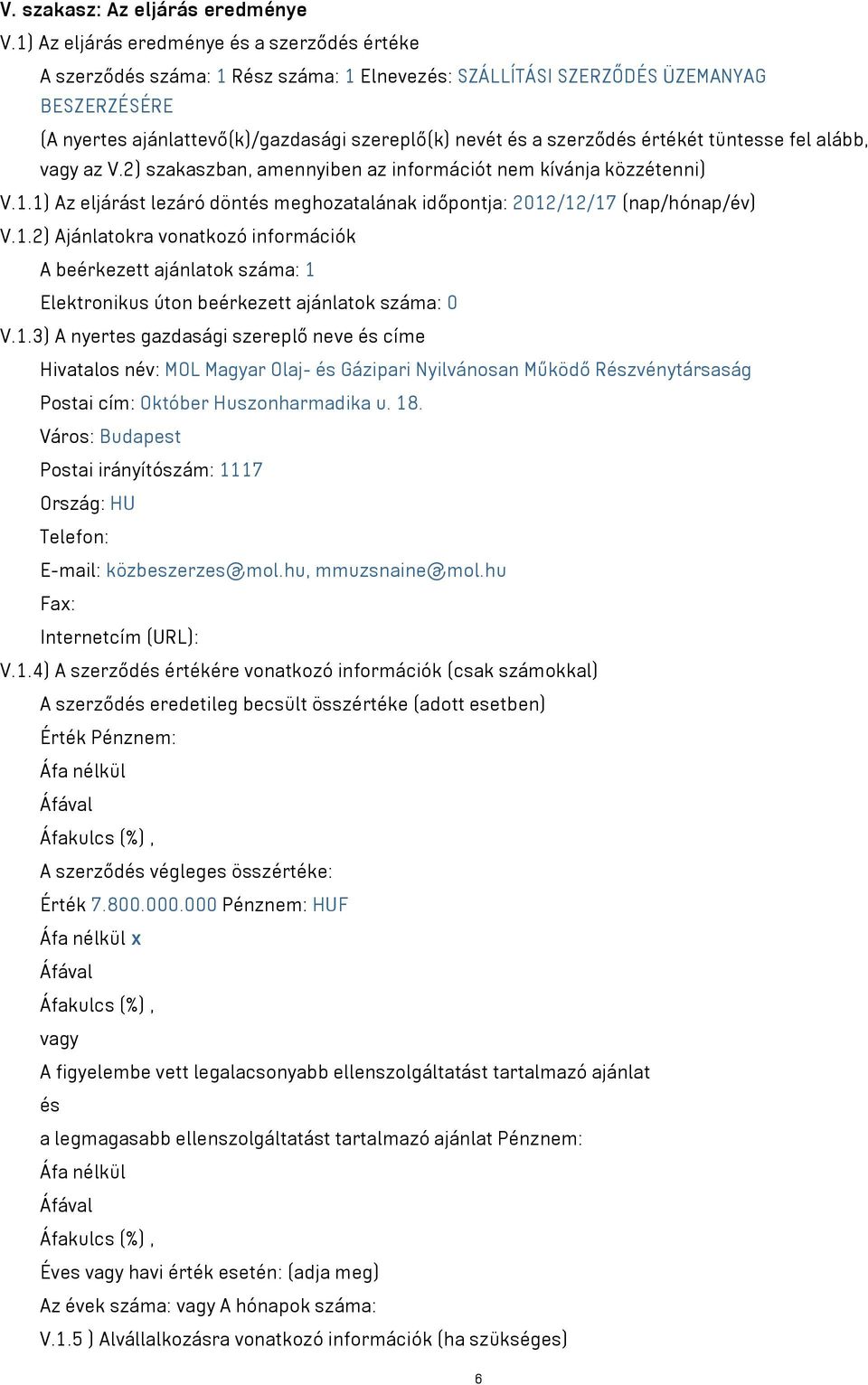 V. szakasz: Az eljárás eredménye

V.1) Az eljárás eredménye és a szerződés értéke

A szerződés száma: 1 Rész száma: 1 Elnevezés: SZÁLLÍTÁSI SZERZŐDÉS ÜZEMANYAG BESZERZÉSÉRE

(A nyertes ajánlattevő(k)/gazdasági szereplő(k) nevét és a szerződés értékét tüntesse fel alább, vagy az V.2) szakaszban, amennyiben az információt nem kívánja közzétenni)

V.1.1) Az eljárást lezáró döntés meghozatalának időpontja: 2012/12/17 (nap/hónap/év)

V.1.2) Ajánlatokra vonatkozó információk

A beérkezett ajánlatok száma: 1

Elektronikus úton beérkezett ajánlatok száma: 0

V.1.3) A nyertes gazdasági szereplő neve és címe

Hivatalos név: MOL Magyar Olaj- és Gázipari Nyilvánosan Működő Részvénytársaság

Postai cím: Október Huszonharmadika u. 18.

Város: Budapest

Postai irányítószám: 1117

Ország: HU

Telefon:

E-mail: közbeszerzes@mol.hu, mmuzsnaine@mol.hu

Fax:

Internetcím (URL):

V.1.4) A szerződés értékére vonatkozó információk (csak számokkal)

A szerződés eredetileg becsült összértéke (adott esetben)

Érték Pénznem:

Áfa nélkül

Áfával

Áfakulcs (%) ,

A szerződés végleges összértéke:

Érték 7.800.000.000 Pénznem: HUF

Áfa nélkül x

Áfával

Áfakulcs (%) ,

vagy

A figyelembe vett legalacsonyabb ellenszolgáltatást tartalmazó ajánlat

és

a legmagasabb ellenszolgáltatást tartalmazó ajánlat Pénznem:

Áfa nélkül

Áfával

Áfakulcs (%) ,

Éves vagy havi érték esetén: (adja meg)

Az évek száma: vagy A hónapok száma:

V.1.5 ) Alvállalkozásra vonatkozó információk (ha szükséges)

6